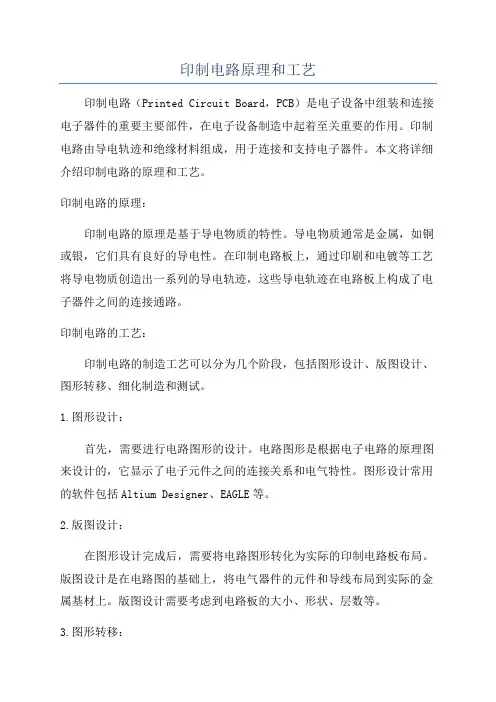 印制电路原理和工艺

印制电路（Printed Circuit Board，PCB）是电子设备中组装和连接电子器件的重要主要部件，在电子设备制造中起着至关重要的作用。印制电路由导电轨迹和绝缘材料组成，用于连接和支持电子器件。本文将详细介绍印制电路的原理和工艺。

印制电路的原理：

印制电路的原理是基于导电物质的特性。导电物质通常是金属，如铜或银，它们具有良好的导电性。在印制电路板上，通过印刷和电镀等工艺将导电物质创造出一系列的导电轨迹，这些导电轨迹在电路板上构成了电子器件之间的连接通路。

印制电路的工艺：

印制电路的制造工艺可以分为几个阶段，包括图形设计、版图设计、图形转移、细化制造和测试。

1.图形设计：

首先，需要进行电路图形的设计。电路图形是根据电子电路的原理图来设计的，它显示了电子元件之间的连接关系和电气特性。图形设计常用的软件包括Altium Designer、EAGLE等。

2.版图设计：

在图形设计完成后，需要将电路图形转化为实际的印制电路板布局。版图设计是在电路图的基础上，将电气器件的元件和导线布局到实际的金属基材上。版图设计需要考虑到电路板的大小、形状、层数等。

3.图形转移：